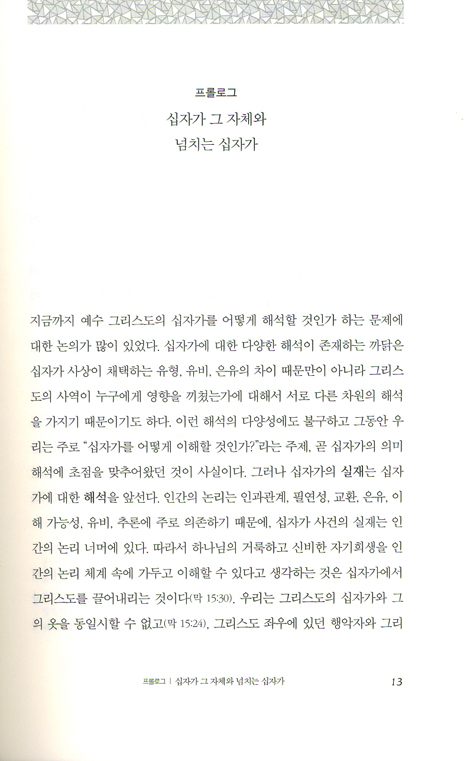 프롤로그

십자가 그 자체와
넘치는 십자가

지금까지 예수 그리스도의 십자가를 어떻게 해석할 것인가 하는 문제에 대한 논의가 많이 있었다. 십자가에 대한 다양한 해석이 존재하는 까닭은 십자가 사상이 채택하는 유형, 유비, 은유의 차이 때문만이 아니라 그리스도의 사역이 누구에게 영향을 끼쳤는가에 대해서 서로 다른 차원의 해석을 가지기 때문이기도 하다. 이런 해석의 다양성에도 불구하고 그동안 우리는 주로 "십자가를 어떻게 이해할 것인가?"라는 주제, 곧 십자가의 의미 해석에 초점을 맞추어왔던 것이 사실이다. 그러나 십자가의 실재는 십자가에 대한 해석을 앞선다. 인간의 논리는 인과관계, 필연성, 교환, 은유, 이해 가능성, 유비, 추론에 주로 의존하기 때문에, 십자가 사건의 실재는 인간의 논리 너머에 있다. 따라서 하나님의 거룩하고 신비한 자기희생을 인간의 논리 체계 속에 가두고 이해할 수 있다고 생각하는 것은 십자가에서 그리스도를 끌어내리는 것이다(막 15:30). 우리는 그리스도의 십자가와 그의 옷을 동일시할 수 없고(막 15:24), 그리스도 좌우에 있던 행악자와 그리

프롤로그 | 십자가 그 자체와 넘치는 십자가 13